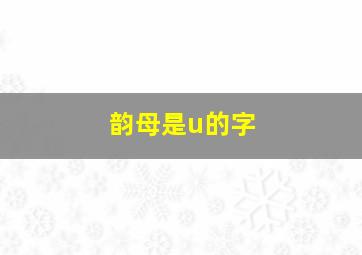 韵母是u的字